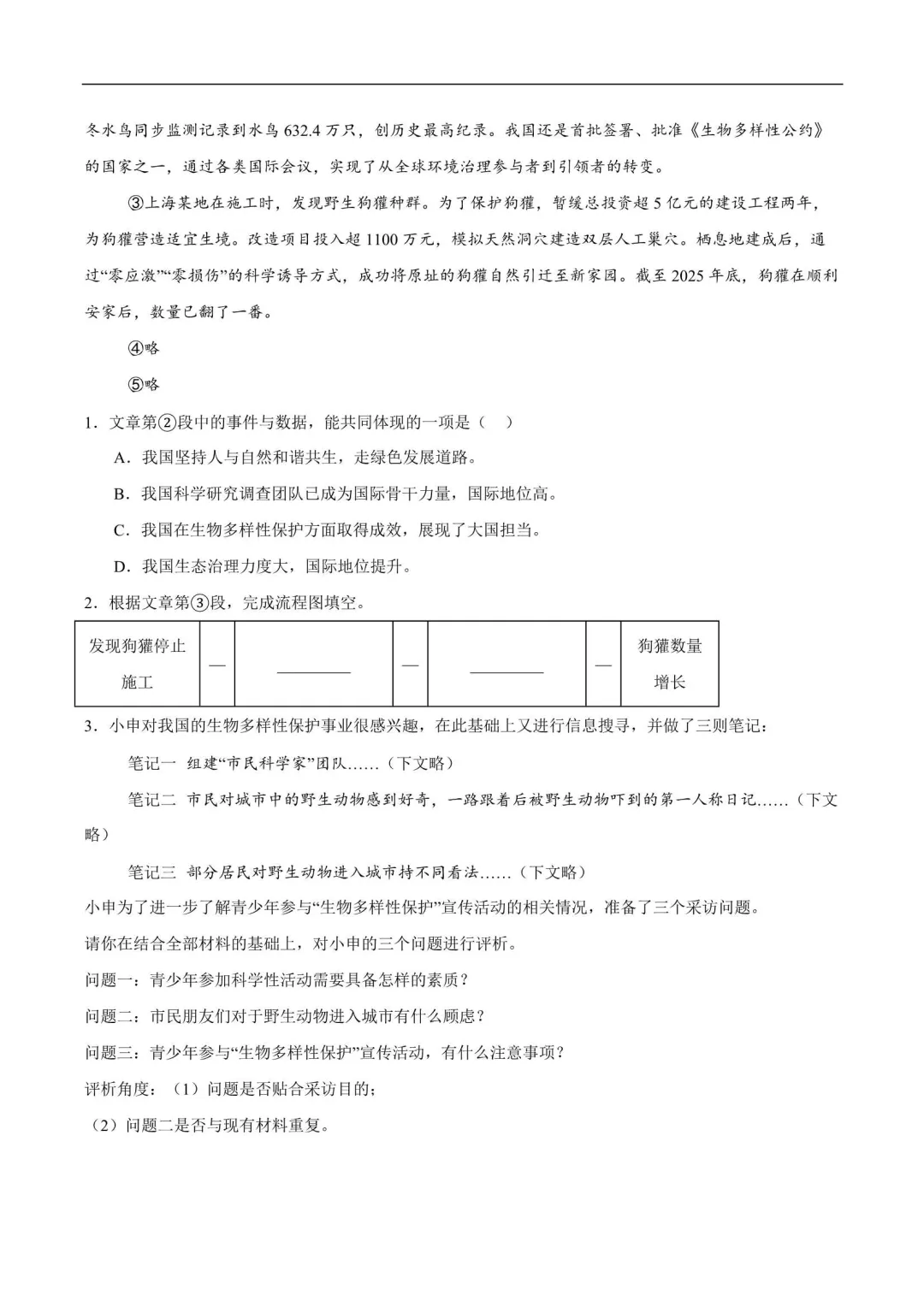 冬水鸟同步监测记录到水鸟632.4万只，创历史最高纪录。我国还是首批签署、批准《生物多样性公约》的国家之一，通过各类国际会议，实现了从全球环境治理参与者到引领者的转变。

③上海某地在施工时，发现野生狗獾种群。为了保护狗獾，暂缓总投资超5亿元的建设工程两年，为狗獾营造适宜生境。改造项目投入超1100万元，模拟天然洞穴建造双层人工巢穴。栖息地建成后，通过“零应激”“零损伤”的科学诱导方式，成功将原址的狗獾自然引迁至新家园。截至2025年底，狗獾在顺利安家后，数量已翻了一番。

④略

⑤略

1.文章第②段中的事件与数据，能共同体现的一项是（ ）

A.我国坚持人与自然和谐共生，走绿色发展道路。

B.我国科学研究调查团队已成为国际骨干力量，国际地位高。

C.我国在生物多样性保护方面取得成效，展现了大国担当。

D.我国生态治理力度大，国际地位提升。

2.根据文章第③段，完成流程图填空。

| 发现狗獾停止施工 | — | ____ | — | ____ | — | 狗獾数量增长 |
|---|---|---|---|---|---|---|

3.小申对我国的生物多样性保护事业很感兴趣，在此基础上又进行信息搜寻，并做了三则笔记：

笔记一 组建“市民科学家”团队……（下文略）

笔记二 市民对城市中的野生动物感到好奇，一路跟着后被野生动物吓到的第一人称日记……（下文略）

笔记三 部分居民对野生动物进入城市持不同看法……（下文略）

小申为了进一步了解青少年参与“生物多样性保护”宣传活动的相关情况，准备了三个采访问题。

请你在结合全部材料的基础上，对小申的三个问题进行评析。

问题一：青少年参加科学性活动需要具备怎样的素质？

问题二：市民朋友们对于野生动物进入城市有什么顾虑？

问题三：青少年参与“生物多样性保护”宣传活动，有什么注意事项？

评析角度：（1）问题是否贴合采访目的；

（2）问题二是否与现有材料重复。